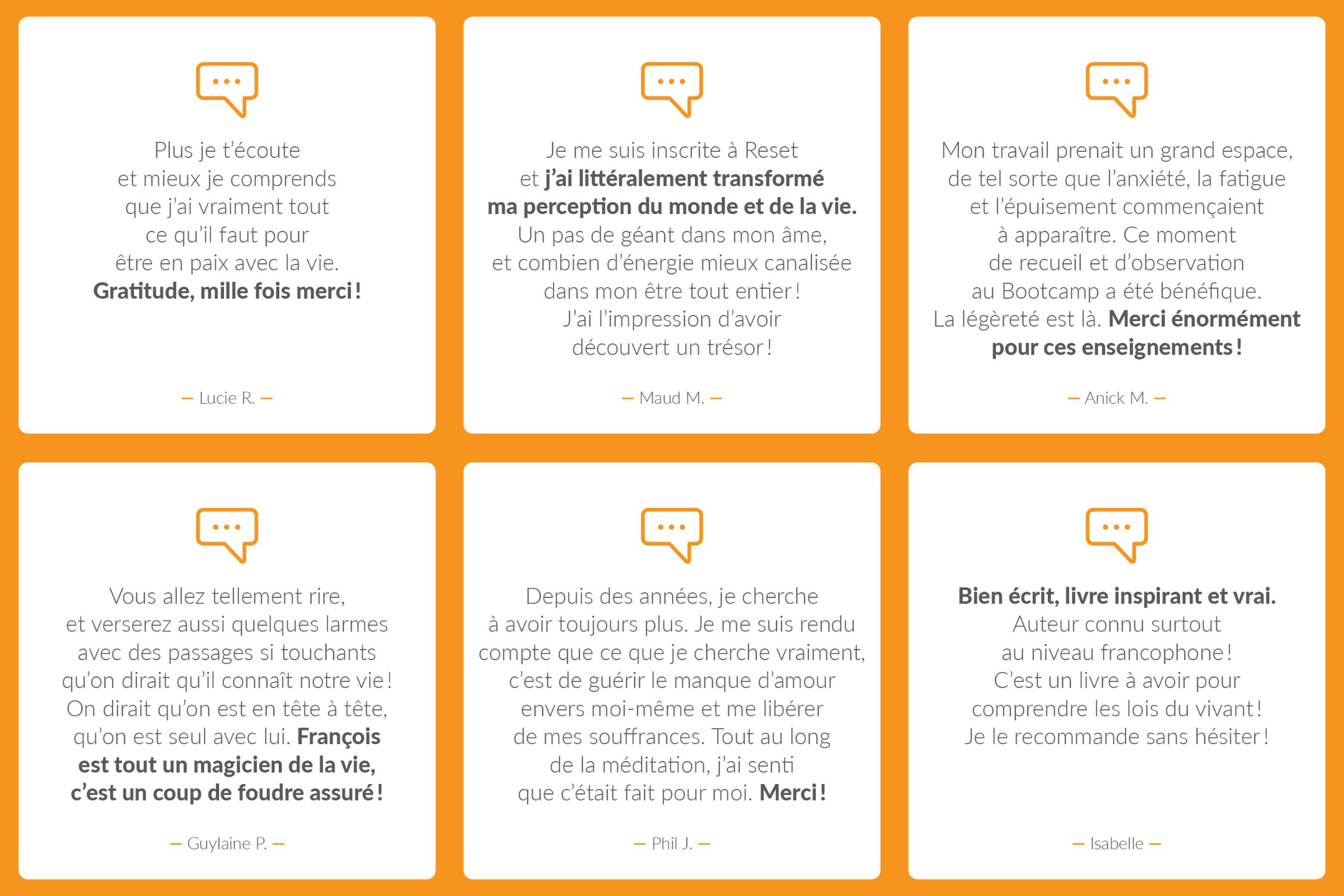 Plus je t'écoute et mieux je comprends que j'ai vraiment tout ce qu'il faut pour être en paix avec la vie. Gratitude, mille fois merci !

— Lucie R. —

Je me suis inscrite à Reset et j'ai littéralement transformé ma perception du monde et de la vie. Un pas de géant dans mon âme, et combien d'énergie mieux canalisée dans mon être tout entier ! J'ai l'impression d'avoir découvert un trésor !

— Maud M. —

Mon travail prenait un grand espace, de tel sorte que l'anxiété, la fatigue et l'épuisement commençaient à apparaître. Ce moment de recueil et d'observation au Bootcamp a été bénéfique. La légèreté est là. Merci énormément pour ces enseignements !

— Anick M. —

Vous allez tellement rire, et verserez aussi quelques larmes avec des passages si touchants qu'on dirait qu'il connaît notre vie ! On dirait qu'on est en tête à tête, qu'on est seul avec lui. François est tout un magicien de la vie, c'est un coup de foudre assuré !

— Guylaine P. —

Depuis des années, je cherche à avoir toujours plus. Je me suis rendu compte que ce que je cherche vraiment, c'est de guérir le manque d'amour envers moi-même et me libérer de mes souffrances. Tout au long de la méditation, j'ai senti que c'était fait pour moi. Merci !

— Phil J. —

Bien écrit, livre inspirant et vrai. Auteur connu surtout au niveau francophone ! C'est un livre à avoir pour comprendre les lois du vivant ! Je le recommande sans hésiter !

— Isabelle —